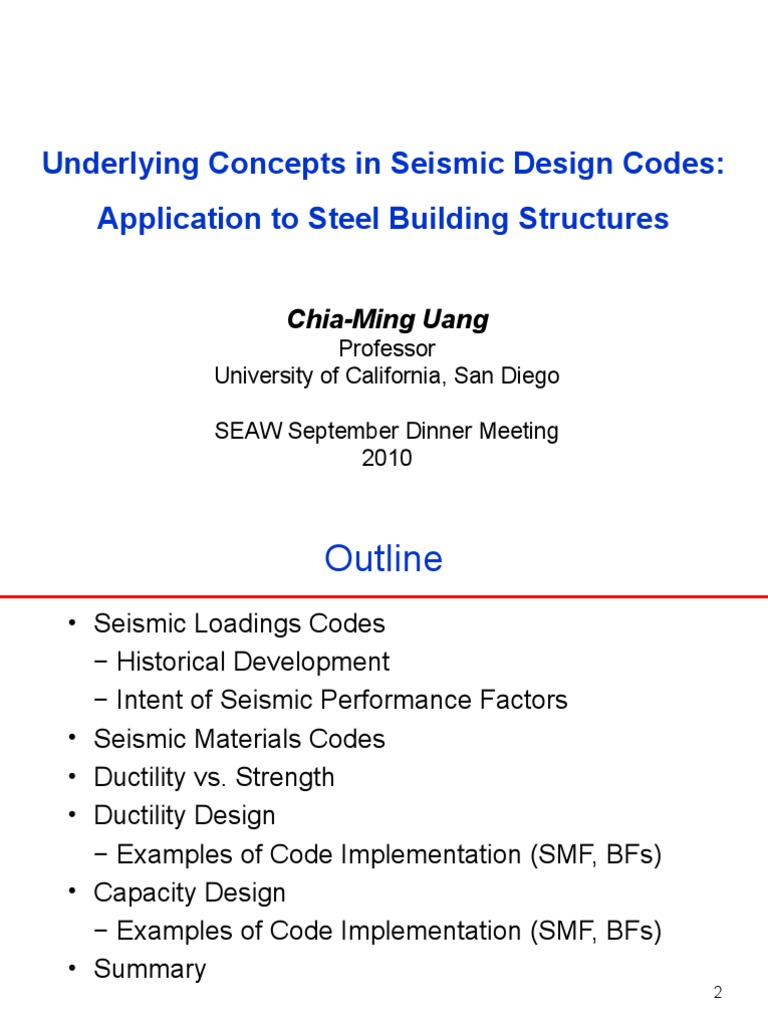 Underlying Concepts in Seismic Design Codes:
Application to Steel Building Structures

Chia-Ming Uang
Professor
University of California, San Diego

SEAW September Dinner Meeting
2010

Outline

• Seismic Loadings Codes
− Historical Development
− Intent of Seismic Performance Factors
• Seismic Materials Codes
• Ductility vs. Strength
• Ductility Design
− Examples of Code Implementation (SMF, BFs)
• Capacity Design
− Examples of Code Implementation (SMF, BFs)
• Summary

2